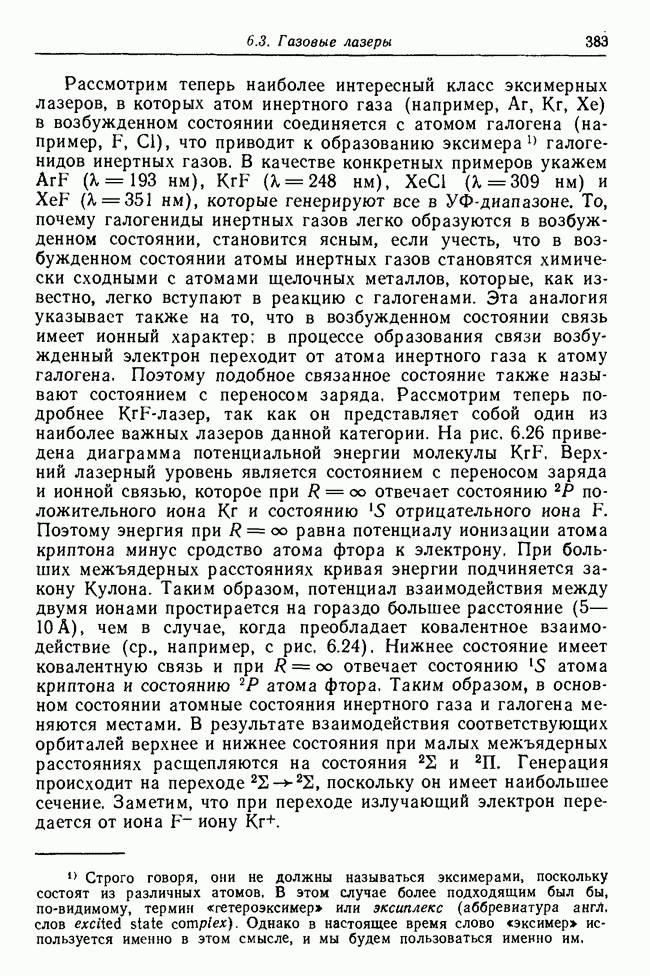 6.3. Газовые лазеры 383

Рассмотрим теперь наиболее интересный класс эксимерных лазеров, в которых атом инертного газа (например, Ar, Kr, Xe) в возбужденном состоянии соединяется с атомом галогена (например, F, Cl), что приводит к образованию эксимера $^{1)}$ галогенидов инертных газов. В качестве конкретных примеров укажем ArF ($\lambda = 193$ нм), KrF ($\lambda = 248$ нм), XeCl ($\lambda = 309$ нм) и XeF ($\lambda = 351$ нм), которые генерируют все в УФ-диапазоне. То, почему галогениды инертных газов легко образуются в возбужденном состоянии, становится ясным, если учесть, что в возбужденном состоянии атомы инертных газов становятся химически сходными с атомами щелочных металлов, которые, как известно, легко вступают в реакцию с галогенами. Эта аналогия указывает также на то, что в возбужденном состоянии связь имеет ионный характер: в процессе образования связи возбужденный электрон переходит от атома инертного газа к атому галогена. Поэтому подобное связанное состояние также называют состоянием с переносом заряда. Рассмотрим теперь подробнее KrF-лазер, так как он представляет собой один из наиболее важных лазеров данной категории. На рис. 6.26 приведена диаграмма потенциальной энергии молекулы KrF. Верхний лазерный уровень является состоянием с переносом заряда и ионной связью, которое при $R = \infty$ отвечает состоянию $^2P$ положительного иона Kr и состоянию $^1S$ отрицательного иона F. Поэтому энергия при $R = \infty$ равна потенциалу ионизации атома криптона минус сродство атома фтора к электрону. При больших межъядерных расстояниях кривая энергии подчиняется закону Кулона. Таким образом, потенциал взаимодействия между двумя ионами простирается на гораздо большее расстояние (5—10 Å), чем в случае, когда преобладает ковалентное взаимодействие (ср., например, с рис. 6.24). Нижнее состояние имеет ковалентную связь и при $R = \infty$ отвечает состоянию $^1S$ атома криптона и состоянию $^2P$ атома фтора. Таким образом, в основном состоянии атомные состояния инертного газа и галогена меняются местами. В результате взаимодействия соответствующих орбиталей верхнее и нижнее состояния при малых межъядерных расстояниях расщепляются на состояния $^2\Sigma$ и $^2\Pi$. Генерация происходит на переходе $^2\Sigma \rightarrow {}^2\Sigma$, поскольку он имеет наибольшее сечение. Заметим, что при переходе излучающий электрон передается от иона $F^-$ иону $Kr^+$.

$^{1)}$ Строго говоря, они не должны называться эксимерами, поскольку состоят из различных атомов. В этом случае более подходящим был бы, по-видимому, термин «гетероэксимер» или эксиплекс (аббревиатура англ. слов excited state complex). Однако в настоящее время слово «эксимер» используется именно в этом смысле, и мы будем пользоваться именно им.